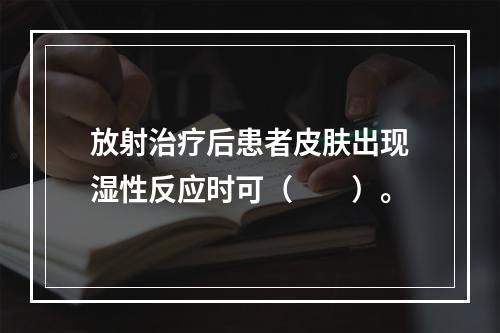 放射治疗后患者皮肤出现湿性反应时可（　　）。